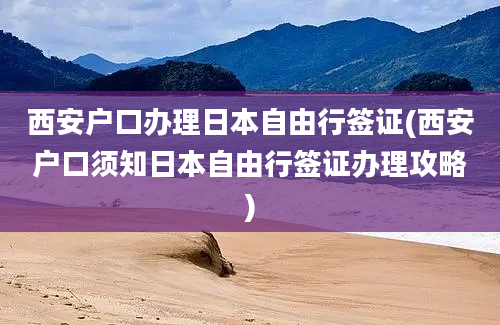 西安户口办理日本自由行签证(西安户口须知日本自由行签证办理攻略)